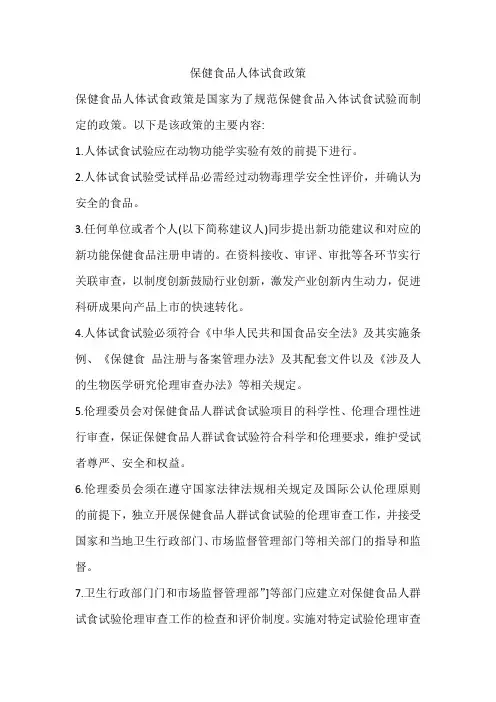 保健食品人体试食政策

保健食品人体试食政策是国家为了规范保健食品入体试食试验而制定的政策。以下是该政策的主要内容:

1.人体试食试验应在动物功能学实验有效的前提下进行。

2.人体试食试验受试样品必需经过动物毒理学安全性评价，并确认为安全的食品。

3.任何单位或者个人(以下简称建议人)同步提出新功能建议和对应的新功能保健食品注册申请的。在资料接收、审评、审批等各环节实行关联审查，以制度创新鼓励行业创新，激发产业创新内生动力，促进科研成果向产品上市的快速转化。

4.人体试食试验必须符合《中华人民共和国食品安全法》及其实施条例、《保健食 品注册与备案管理办法》及其配套文件以及《涉及人的生物医学研究伦理审查办法》等相关规定。

5.伦理委员会对保健食品人群试食试验项目的科学性、伦理合理性进行审查，保证保健食品人群试食试验符合科学和伦理要求，维护受试者尊严、安全和权益。

6.伦理委员会须在遵守国家法律法规相关规定及国际公认伦理原则的前提下，独立开展保健食品人群试食试验的伦理审查工作，并接受国家和当地卫生行政部门、市场监督管理部门等相关部门的指导和监督。

7.卫生行政部门门和市场监督管理部"]等部门应建立对保健食品人群试食试验伦理审查工作的检查和评价制度。实施对特定试验伦理审查